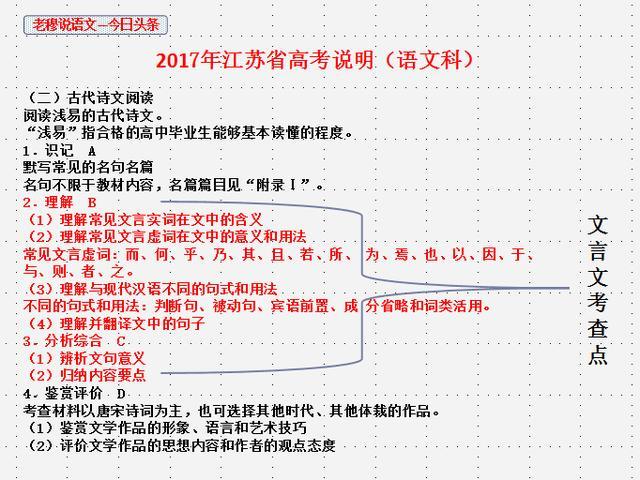 老穆说语文—今日头条

2017年江苏省高考说明（语文科）

（二）古代诗文阅读
阅读浅易的古代诗文。
“浅易”指合格的高中毕业生能够基本读懂的程度。
1.识记 A
默写常见的名句名篇
名句不限于教材内容，名篇篇目见“附录Ⅰ”。
2.理解 B
（1）理解常见文言实词在文中的含义
（2）理解常见文言虚词在文中的意义和用法
常见文言虚词：而、何、乎、乃、其、且、若、所、为、焉、也、以、因、于、与、则、者、之。
（3）理解与现代汉语不同的句式和用法
不同的句式和用法：判断句、被动句、宾语前置、成分省略和词类活用。
（4）理解并翻译文中的句子
3.分析综合 C
（1）辨析文句意义
（2）归纳内容要点
4.鉴赏评价 D
考查材料以唐宋诗词为主，也可选择其他时代、其他体裁的作品。
（1）鉴赏文学作品的形象、语言和艺术技巧
（2）评价文学作品的思想内容和作者的观点态度

文言文考查点